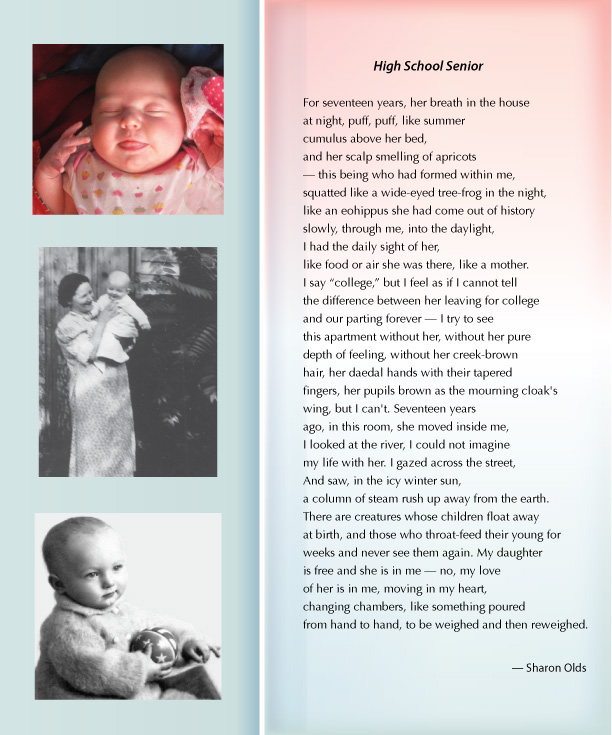 High School Senior

For seventeen years, her breath in the house
at night, puff, puff, like summer
cumulus above her bed,
and her scalp smelling of apricots
— this being who had formed within me,
squatted like a wide-eyed tree-frog in the night,
like an eohippus she had come out of history
slowly, through me, into the daylight,
I had the daily sight of her,
like food or air she was there, like a mother.
I say "college," but I feel as if I cannot tell
the difference between her leaving for college
and our parting forever — I try to see
this apartment without her, without her pure
depth of feeling, without her creek-brown
hair, her daedal hands with their tapered
fingers, her pupils brown as the mourning cloak's
wing, but I can't. Seventeen years
ago, in this room, she moved inside me,
I looked at the river, I could not imagine
my life with her. I gazed across the street,
And saw, in the icy winter sun,
a column of steam rush up away from the earth.
There are creatures whose children float away
at birth, and those who throat-feed their young for
weeks and never see them again. My daughter
is free and she is in me — no, my love
of her is in me, moving in my heart,
changing chambers, like something poured
from hand to hand, to be weighed and then reweighed.

— Sharon Olds